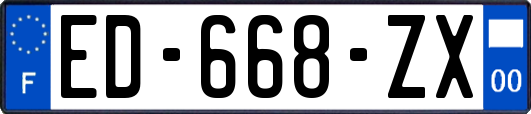 F
ED-668-ZX
00